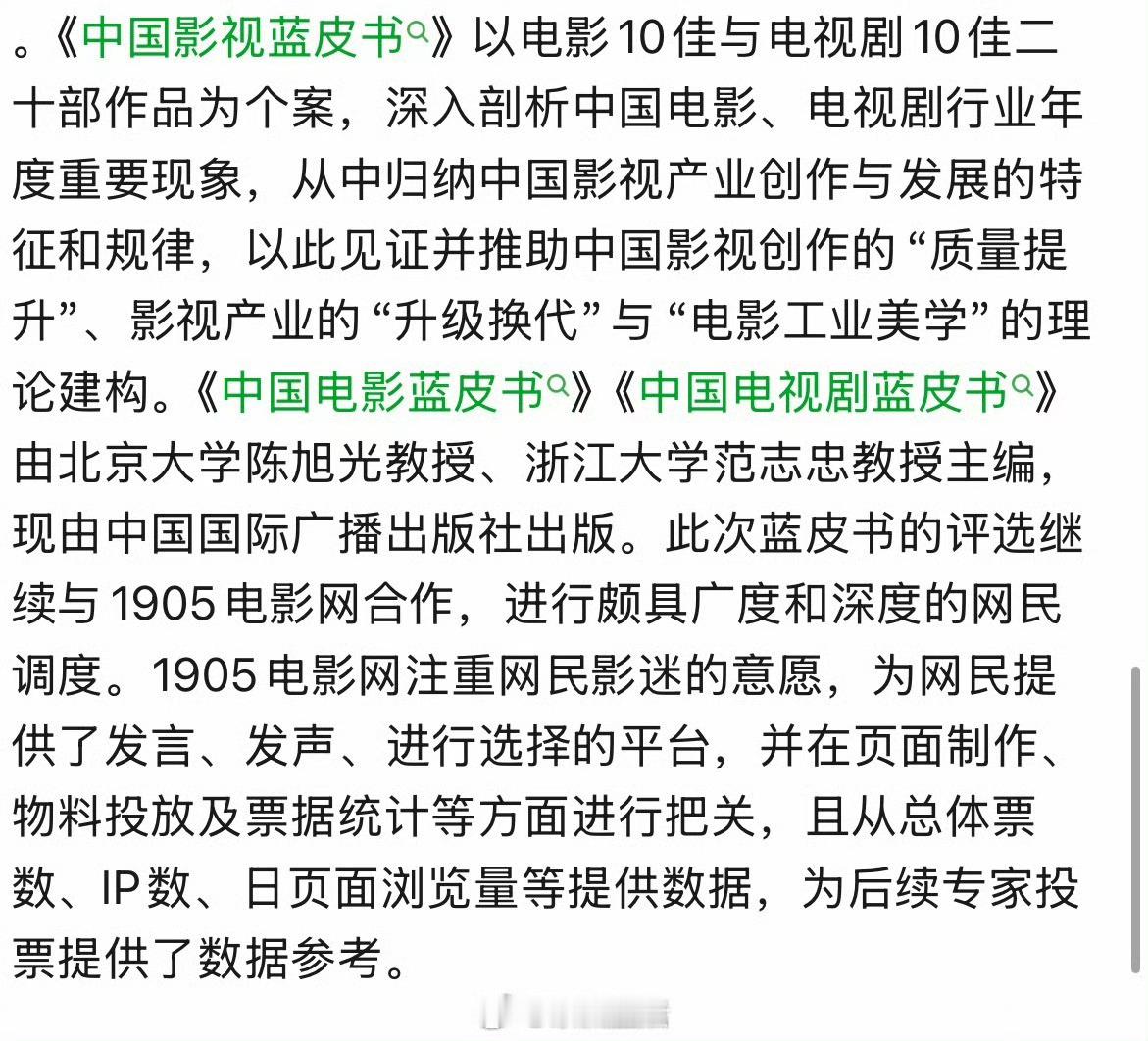 。《中国影视蓝皮书》以电影10佳与电视剧10佳二十部作品为个案，深入剖析中国电影、电视剧行业年度重要现象，从中归纳中国影视产业创作与发展的特征和规律，以此见证并推助中国影视创作的“质量提升”、影视产业的“升级换代”与“电影工业美学”的理论建构。《中国电影蓝皮书》《中国电视剧蓝皮书》由北京大学陈旭光教授、浙江大学范志忠教授主编，现由中国国际广播出版社出版。此次蓝皮书的评选继续与1905电影网合作，进行颇具广度和深度的网民调度。1905电影网注重网民影迷的意愿，为网民提供了发言、发声、进行选择的平台，并在页面制作、物料投放及票据统计等方面进行把关，且从总体票数、IP数、日页面浏览量等提供数据，为后续专家投票提供了数据参考。